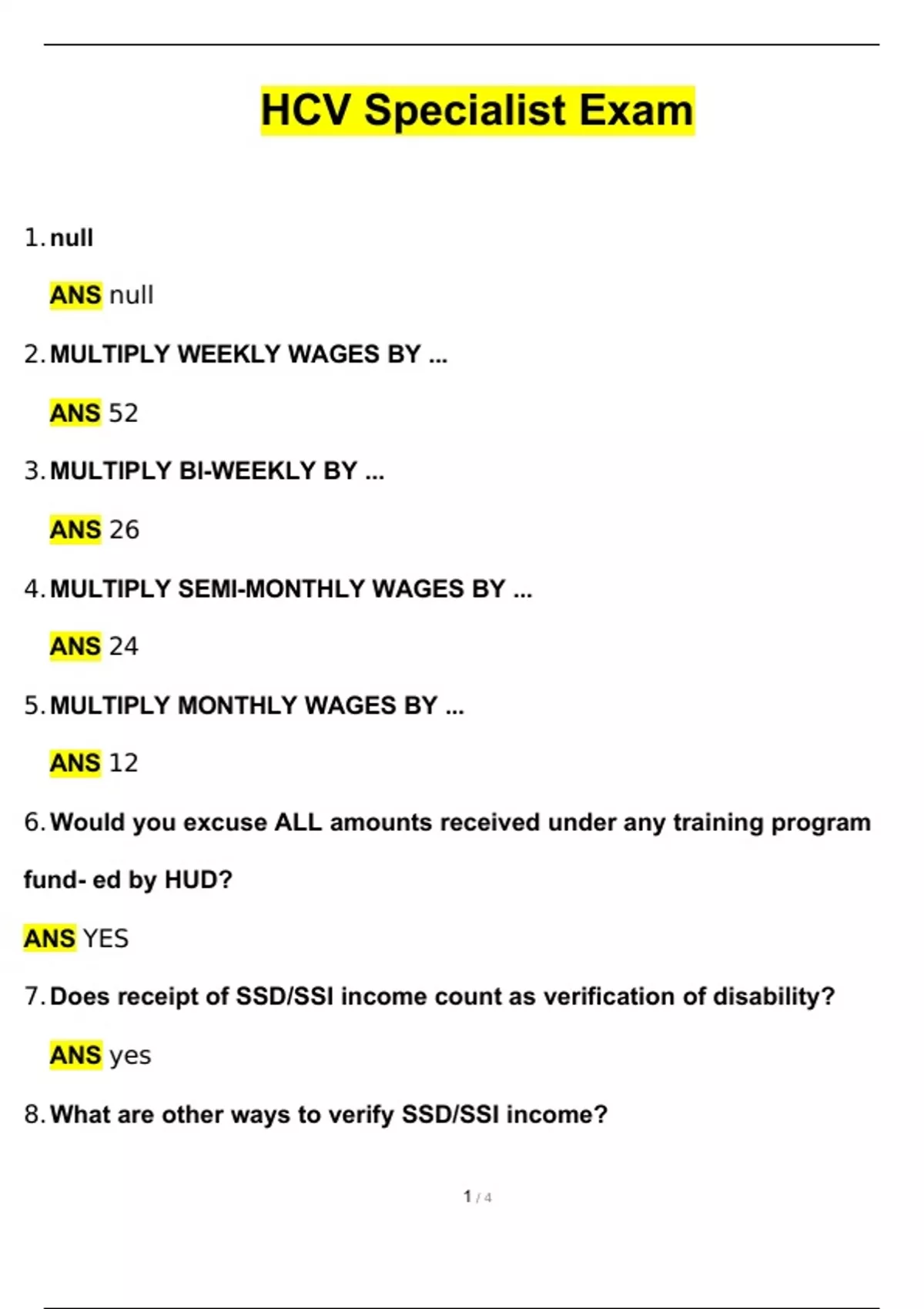 HCV Specialist Exam

1. null

ANS null

2. MULTIPLY WEEKLY WAGES BY ...

ANS 52

3. MULTIPLY BI-WEEKLY BY ...

ANS 26

4. MULTIPLY SEMI-MONTHLY WAGES BY ...

ANS 24

5. MULTIPLY MONTHLY WAGES BY ...

ANS 12

6. Would you excuse ALL amounts received under any training program fund- ed by HUD?

ANS YES

7. Does receipt of SSD/SSI income count as verification of disability?

ANS yes

8. What are other ways to verify SSD/SSI income?

1 / 4